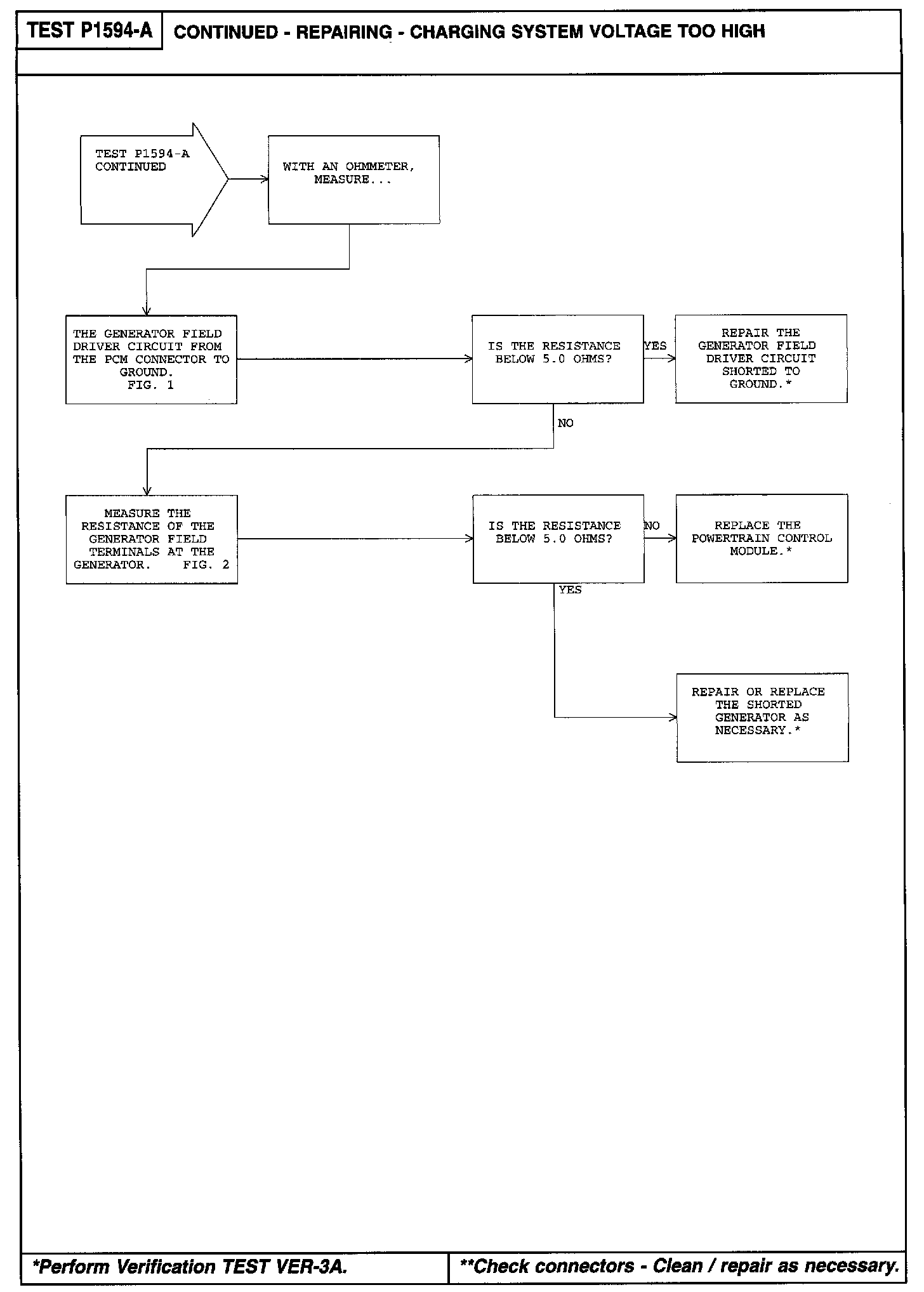 TEST P1594-A

CONTINUED - REPAIRING - CHARGING SYSTEM VOLTAGE TOO HIGH

TEST P1594-A CONTINUED

WITH AN OHMMETER, MEASURE...

THE GENERATOR FIELD DRIVER CIRCUIT FROM THE PCM CONNECTOR TO GROUND. FIG. 1

IS THE RESISTANCE BELOW 5.0 OHMS?

YES

REPAIR THE GENERATOR FIELD DRIVER CIRCUIT SHORTED TO GROUND.*

NO

MEASURE THE RESISTANCE OF THE GENERATOR FIELD TERMINALS AT THE GENERATOR. FIG. 2

IS THE RESISTANCE BELOW 5.0 OHMS?

NO

REPLACE THE POWERTRAIN CONTROL MODULE.*

YES

REPAIR OR REPLACE THE SHORTED GENERATOR AS NECESSARY.*

*Perform Verification TEST VER-3A.

**Check connectors - Clean / repair as necessary.